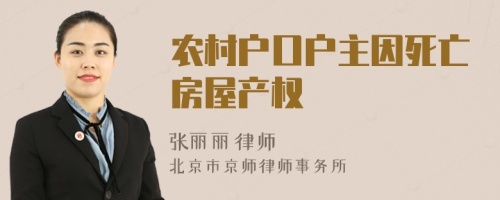 农村户口户主因死亡房屋产权

张丽丽 律师

北京市京师律师事务所